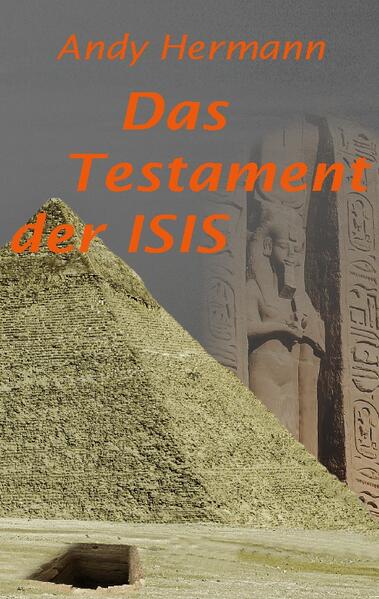 Andy Hermann

Das Testament der ISIS